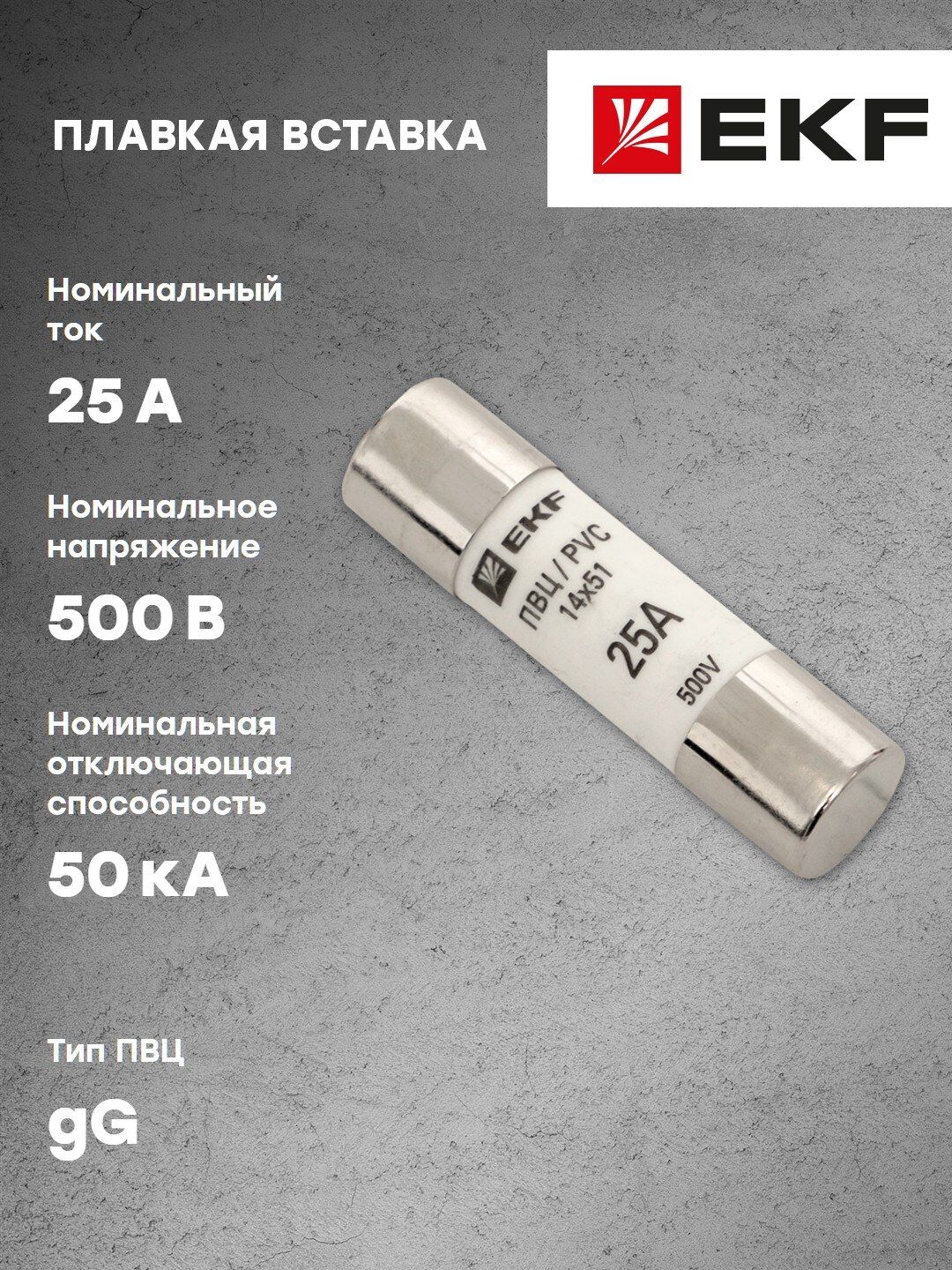 ПЛАВКАЯ ВСТАВКА

EKF

Номинальный ток

25 А

Номинальное напряжение

500 В

Номинальная отключающая способность

50 кА

Тип ПВЦ

gG

EKF
ПВЦ / PVC
14x51
25A
500V